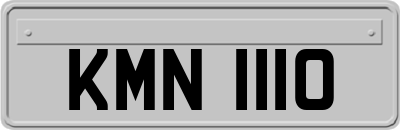 KMN 1110